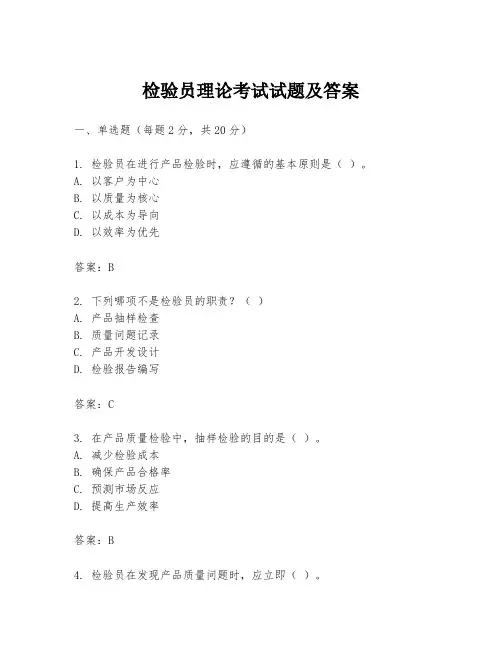 检验员理论考试试题及答案

一、单选题（每题2分，共20分）

1. 检验员在进行产品检验时，应遵循的基本原则是（ ）。
A. 以客户为中心
B. 以质量为核心
C. 以成本为导向
D. 以效率为优先

答案：B

2. 下列哪项不是检验员的职责？（ ）
A. 产品抽样检查
B. 质量问题记录
C. 产品开发设计
D. 检验报告编写

答案：C

3. 在产品质量检验中，抽样检验的目的是（ ）。
A. 减少检验成本
B. 确保产品合格率
C. 预测市场反应
D. 提高生产效率

答案：B

4. 检验员在发现产品质量问题时，应立即（ ）。